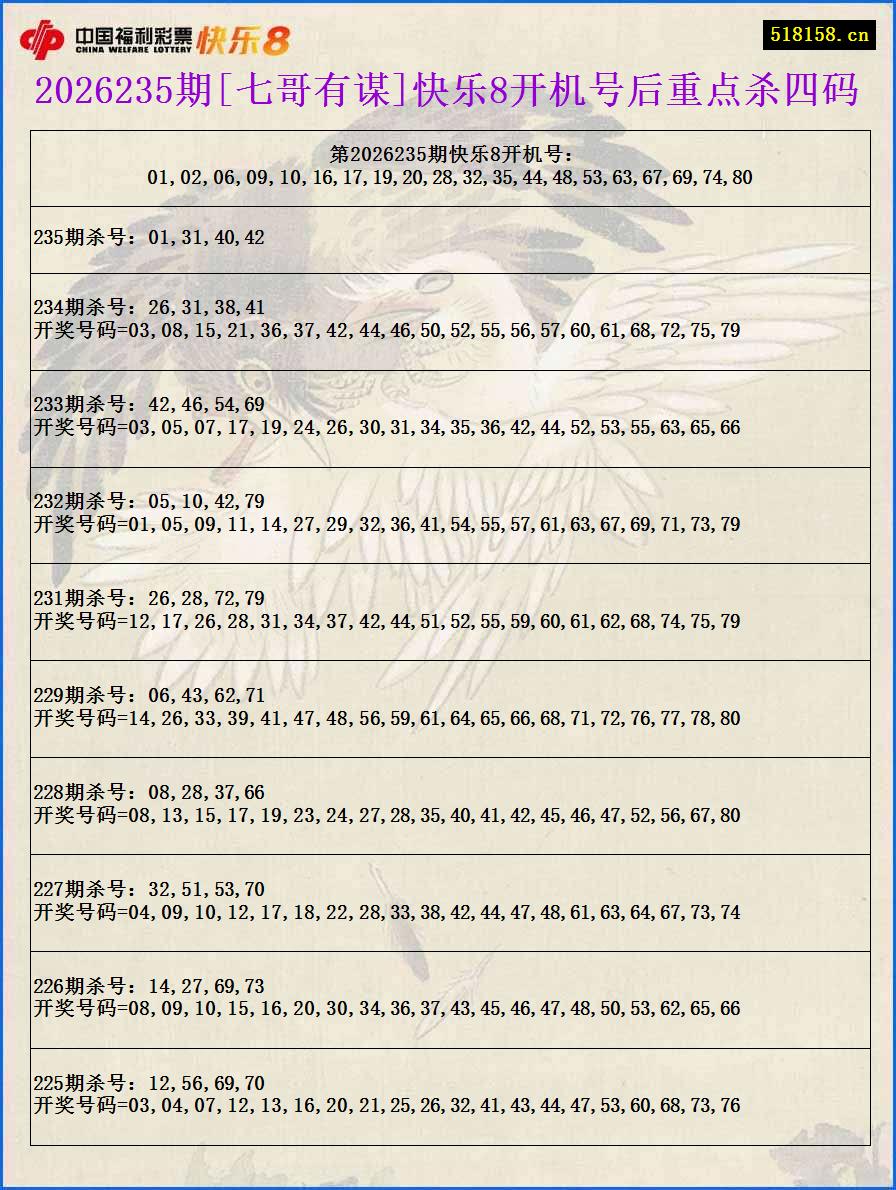 中国福利彩票 CHINA WELFARE LOTTERY 快乐8

518158.cn

2026235期[七哥有谋]快乐8开机号后重点杀四码

第2026235期快乐8开机号：
01,02,06,09,10,16,17,19,20,28,32,35,44,48,53,63,67,69,74,80

235期杀号：01,31,40,42

234期杀号：26,31,38,41
开奖号码=03,08,15,21,36,37,42,44,46,50,52,55,56,57,60,61,68,72,75,79

233期杀号：42,46,54,69
开奖号码=03,05,07,17,19,24,26,30,31,34,35,36,42,44,52,53,55,63,65,66

232期杀号：05,10,42,79
开奖号码=01,05,09,11,14,27,29,32,36,41,54,55,57,61,63,67,69,71,73,79

231期杀号：26,28,72,79
开奖号码=12,17,26,28,31,34,37,42,44,51,52,55,59,60,61,62,68,74,75,79

229期杀号：06,43,62,71
开奖号码=14,26,33,39,41,47,48,56,59,61,64,65,66,68,71,72,76,77,78,80

228期杀号：08,28,37,66
开奖号码=08,13,15,17,19,23,24,27,28,35,40,41,42,45,46,47,52,56,67,80

227期杀号：32,51,53,70
开奖号码=04,09,10,12,17,18,22,28,33,38,42,44,47,48,61,63,64,67,73,74

226期杀号：14,27,69,73
开奖号码=08,09,10,15,16,20,30,34,36,37,43,45,46,47,48,50,53,62,65,66

225期杀号：12,56,69,70
开奖号码=03,04,07,12,13,16,20,21,25,26,32,41,43,44,47,53,60,68,73,76